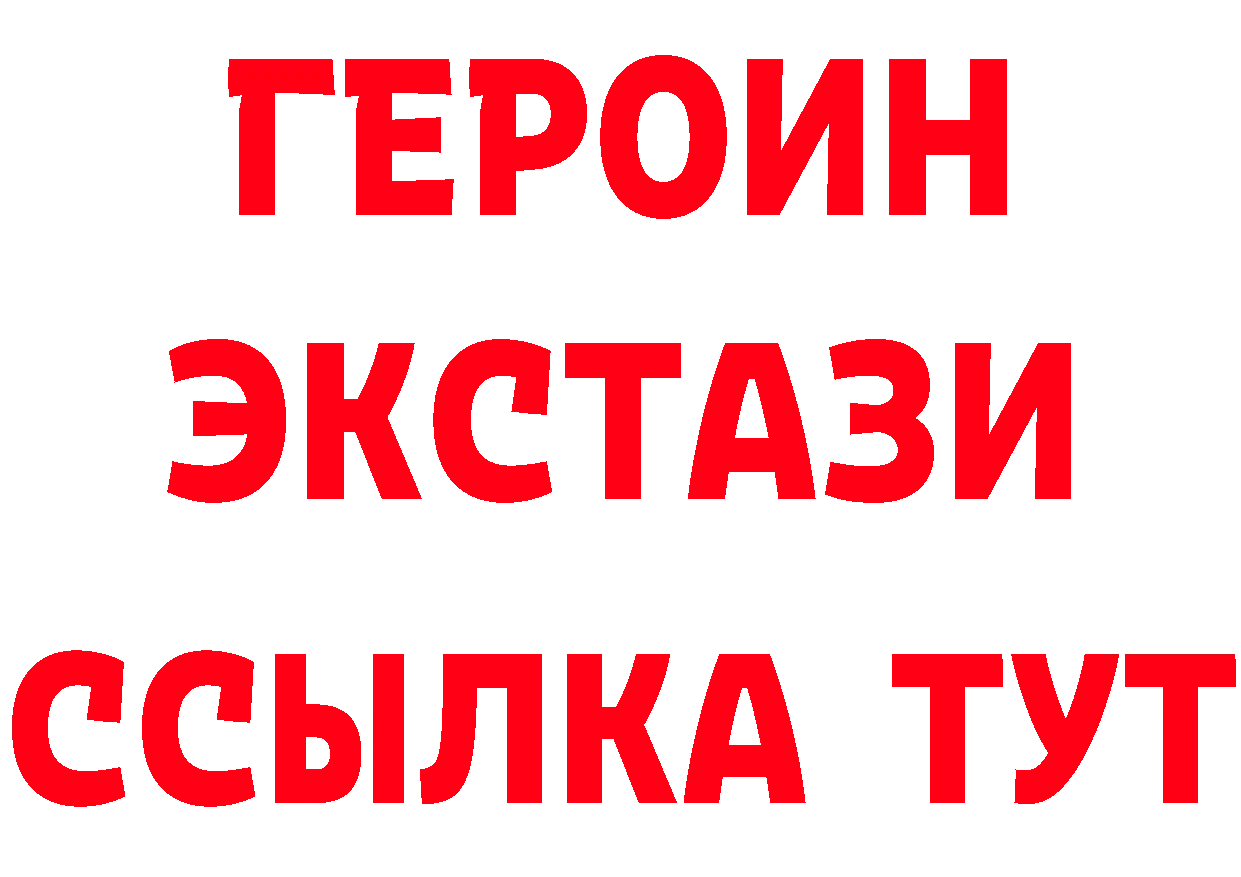 ГЕРОИН
ЭКСТАЗИ
ССЫЛКА ТУТ